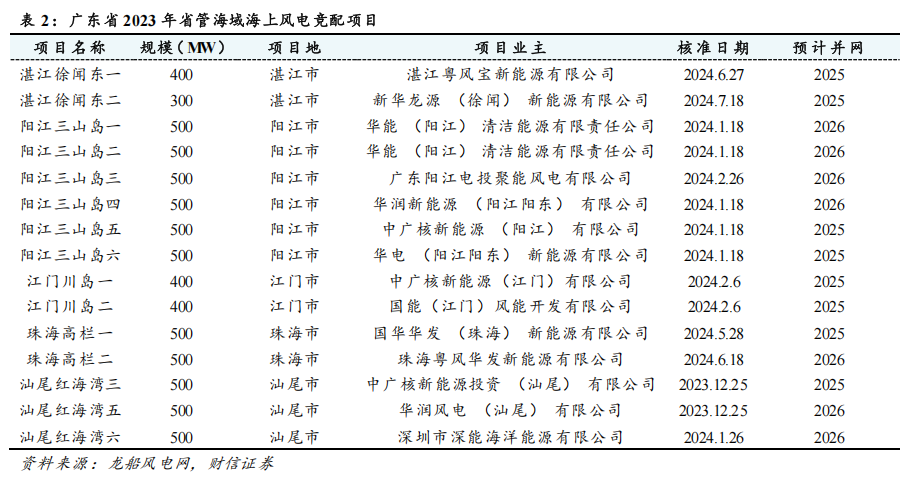 表 2：广东省 2023 年省管海域海上风电竞配项目

| 项目名称 | 规模（MW） | 项目地 | 项目业主 | 核准日期 | 预计并网 |
|---|---|---|---|---|---|
| 湛江徐闻东一 | 400 | 湛江市 | 湛江粤风宝新能源有限公司 | 2024.6.27 | 2025 |
| 湛江徐闻东二 | 300 | 湛江市 | 新华龙源（徐闻）新能源有限公司 | 2024.7.18 | 2025 |
| 阳江三山岛一 | 500 | 阳江市 | 华能（阳江）清洁能源有限责任公司 | 2024.1.18 | 2026 |
| 阳江三山岛二 | 500 | 阳江市 | 华能（阳江）清洁能源有限责任公司 | 2024.1.18 | 2026 |
| 阳江三山岛三 | 500 | 阳江市 | 广东阳江电投聚能风电有限公司 | 2024.2.26 | 2026 |
| 阳江三山岛四 | 500 | 阳江市 | 华润新能源（阳江阳东）有限公司 | 2024.1.18 | 2026 |
| 阳江三山岛五 | 500 | 阳江市 | 中广核新能源（阳江）有限公司 | 2024.1.18 | 2025 |
| 阳江三山岛六 | 500 | 阳江市 | 华电（阳江阳东）新能源有限公司 | 2024.1.18 | 2025 |
| 江门川岛一 | 400 | 江门市 | 中广核新能源（江门）有限公司 | 2024.2.6 | 2025 |
| 江门川岛二 | 400 | 江门市 | 国能（江门）风能开发有限公司 | 2024.2.6 | 2025 |
| 珠海高栏一 | 500 | 珠海市 | 国华华发（珠海）新能源有限公司 | 2024.5.28 | 2025 |
| 珠海高栏二 | 500 | 珠海市 | 珠海粤风华发新能源有限公司 | 2024.6.18 | 2026 |
| 汕尾红海湾三 | 500 | 汕尾市 | 中广核新能源投资（汕尾）有限公司 | 2023.12.25 | 2025 |
| 汕尾红海湾五 | 500 | 汕尾市 | 华润风电（汕尾）有限公司 | 2023.12.25 | 2025 |
| 汕尾红海湾六 | 500 | 汕尾市 | 深圳市深能海洋能源有限公司 | 2024.1.26 | 2026 |

资料来源：龙船风电网，财信证券